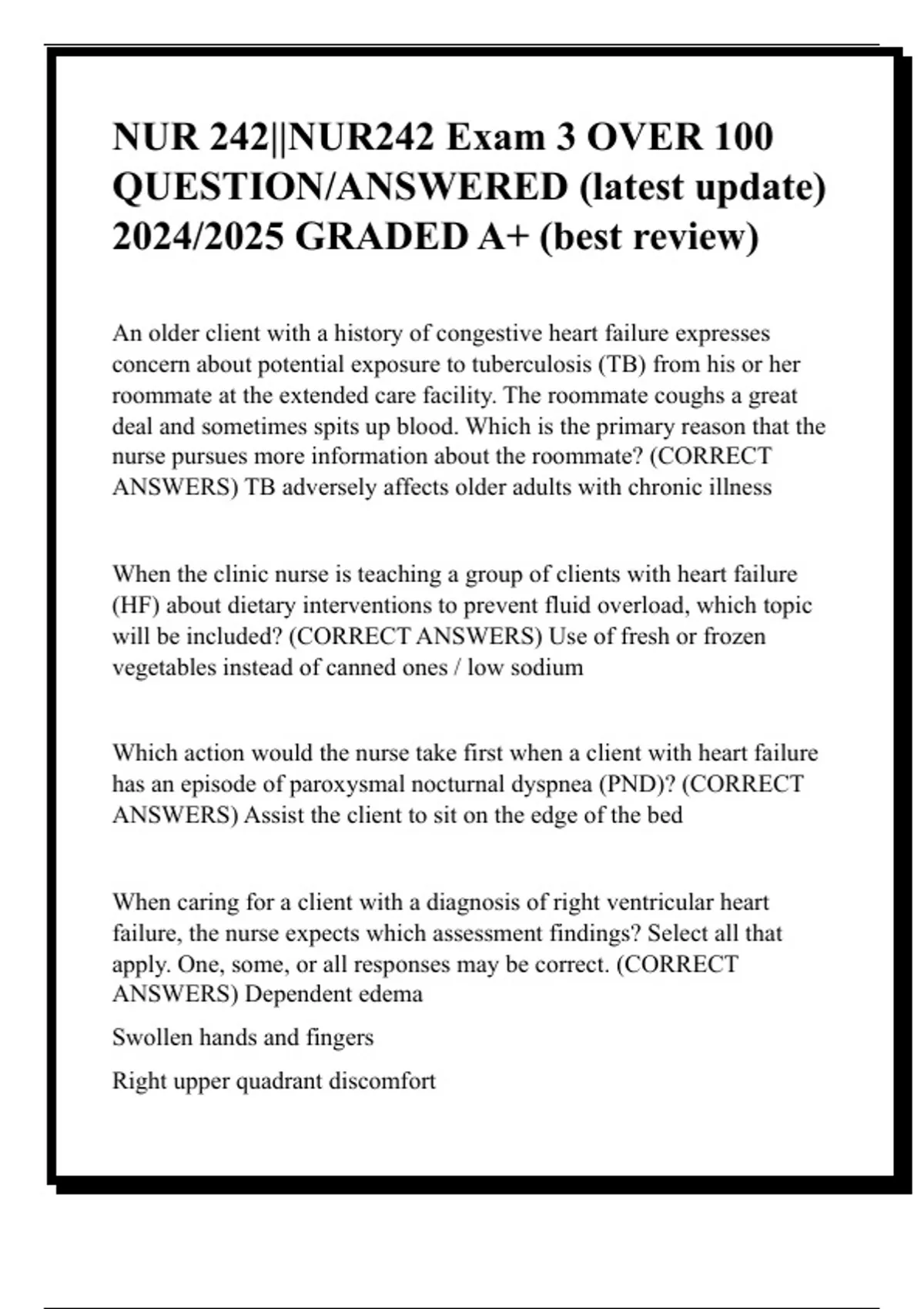 NUR 242||NUR242 Exam 3 OVER 100 QUESTION/ANSWERED (latest update) 2024/2025 GRADED A+ (best review)

An older client with a history of congestive heart failure expresses concern about potential exposure to tuberculosis (TB) from his or her roommate at the extended care facility. The roommate coughs a great deal and sometimes spits up blood. Which is the primary reason that the nurse pursues more information about the roommate? (CORRECT ANSWERS) TB adversely affects older adults with chronic illness

When the clinic nurse is teaching a group of clients with heart failure (HF) about dietary interventions to prevent fluid overload, which topic will be included? (CORRECT ANSWERS) Use of fresh or frozen vegetables instead of canned ones / low sodium

Which action would the nurse take first when a client with heart failure has an episode of paroxysmal nocturnal dyspnea (PND)? (CORRECT ANSWERS) Assist the client to sit on the edge of the bed

When caring for a client with a diagnosis of right ventricular heart failure, the nurse expects which assessment findings? Select all that apply. One, some, or all responses may be correct. (CORRECT ANSWERS) Dependent edema

Swollen hands and fingers

Right upper quadrant discomfort